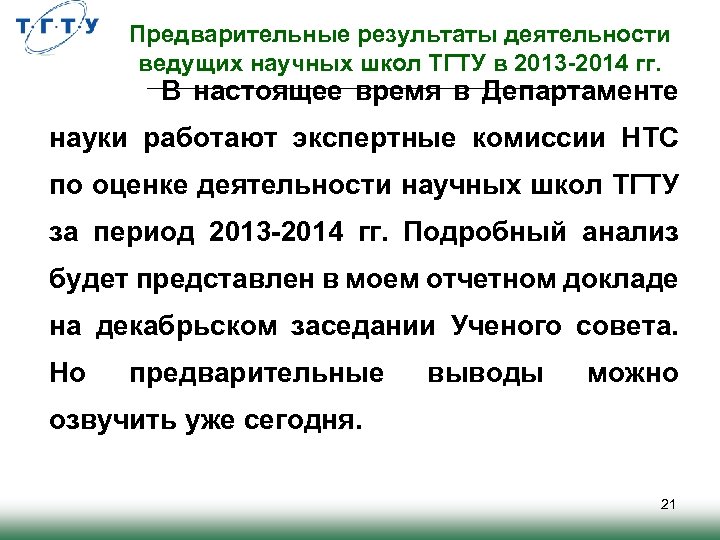 Т·Г·Т·У

Предварительные результаты деятельности ведущих научных школ ТГТУ в 2013-2014 гг.

В настоящее время в Департаменте науки работают экспертные комиссии НТС по оценке деятельности научных школ ТГТУ за период 2013-2014 гг. Подробный анализ будет представлен в моем отчетном докладе на декабрьском заседании Ученого совета. Но предварительные выводы можно озвучить уже сегодня.

21